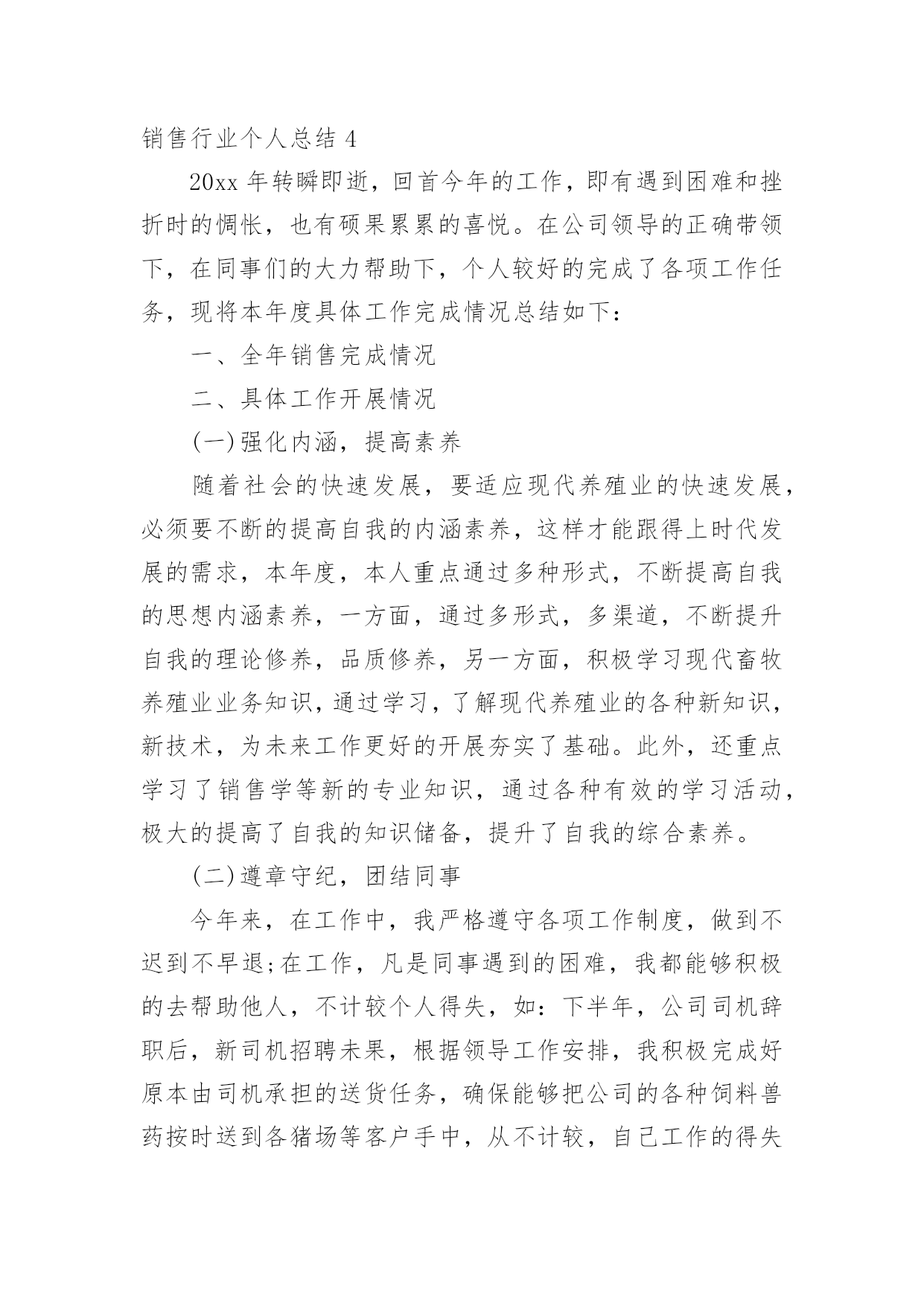 销售行业个人总结 4

20xx 年转瞬即逝，回首今年的工作，即有遇到困难和挫折时的惆怅，也有硕果累累的喜悦。在公司领导的正确带领下，在同事们的大力帮助下，个人较好的完成了各项工作任务，现将本年度具体工作完成情况总结如下：

一、全年销售完成情况

二、具体工作开展情况

(一)强化内涵，提高素养

随着社会的快速发展，要适应现代养殖业的快速发展，必须要不断的提高自我的内涵素养，这样才能跟得上时代发展的需求，本年度，本人重点通过多种形式，不断提高自我的思想内涵素养，一方面，通过多形式，多渠道，不断提升自我的理论修养，品质修养，另一方面，积极学习现代畜牧养殖业业务知识，通过学习，了解现代养殖业的各种新知识，新技术，为未来工作更好的开展夯实了基础。此外，还重点学习了销售学等新的专业知识，通过各种有效的学习活动，极大的提高了自我的知识储备，提升了自我的综合素养。

(二)遵章守纪，团结同事

今年来，在工作中，我严格遵守各项工作制度，做到不迟到不早退;在工作，凡是同事遇到的困难，我都能够积极的去帮助他人，不计较个人得失，如：下半年，公司司机辞职后，新司机招聘未果，根据领导工作安排，我积极完成好原本由司机承担的送货任务，确保能够把公司的各种饲料兽药按时送到各猪场等客户手中，从不计较，自己工作的得失